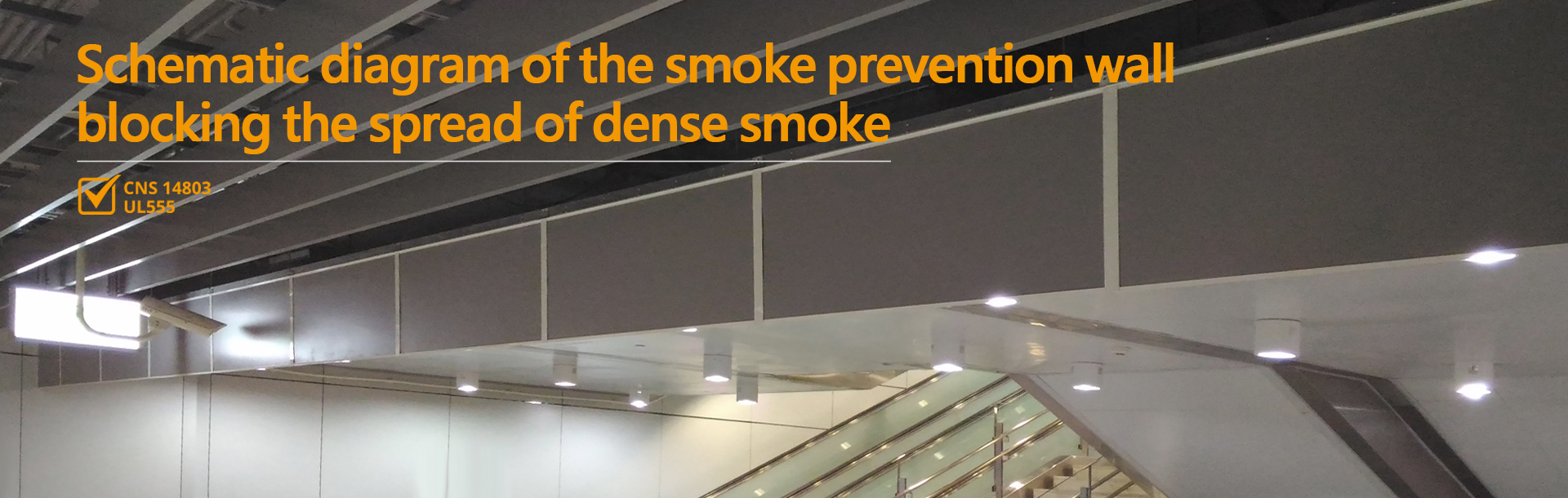 Schematic diagram of the smoke prevention wall blocking the spread of dense smoke

CNS 14803
UL555